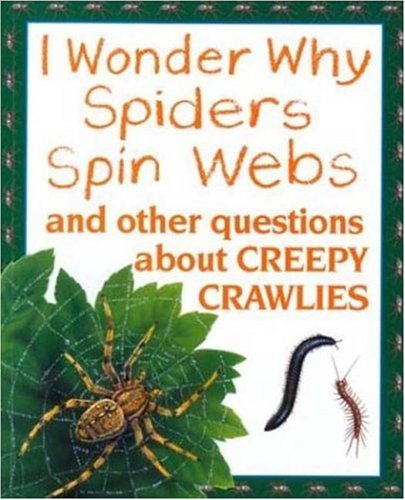 I Wonder Why Spiders Spin Webs

and other questions about CREEPY CRAWLIES